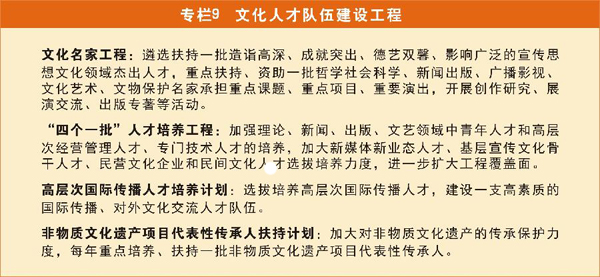 专栏9　文化人才队伍建设工程

文化名家工程：遴选扶持一批造诣高深、成就突出、德艺双馨、影响广泛的宣传思想文化领域杰出人才，重点扶持、资助一批哲学社会科学、新闻出版、广播影视、文化艺术、文物保护名家承担重点课题、重点项目、重要演出，开展创作研究、展演交流、出版专著等活动。

“四个一批”人才培养工程：加强理论、新闻、出版、文艺领域中青年人才和高层次经营管理人才、专门技术人才的培养，加大新媒体新业态人才、基层宣传文化骨干人才、民营文化企业和民间文化人才选拔培养力度，进一步扩大工程覆盖面。

高层次国际传播人才培养计划：选拔培养高层次国际传播人才，建设一支高素质的国际传播、对外文化交流人才队伍。

非物质文化遗产项目代表性传承人扶持计划：加大对非物质文化遗产的传承保护力度，每年重点培养、扶持一批非物质文化遗产项目代表性传承人。